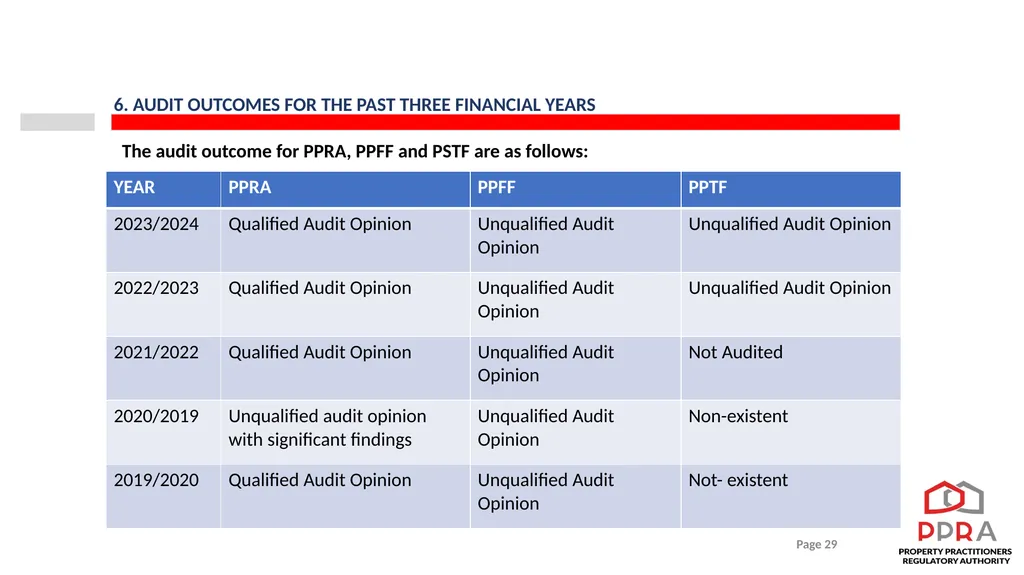 6. AUDIT OUTCOMES FOR THE PAST THREE FINANCIAL YEARS

The audit outcome for PPRA, PPFF and PSTF are as follows:

| YEAR | PPRA | PPFF | PPTF |
|---|---|---|---|
| 2023/2024 | Qualified Audit Opinion | Unqualified Audit Opinion | Unqualified Audit Opinion |
| 2022/2023 | Qualified Audit Opinion | Unqualified Audit Opinion | Unqualified Audit Opinion |
| 2021/2022 | Qualified Audit Opinion | Unqualified Audit Opinion | Not Audited |
| 2020/2019 | Unqualified audit opinion with significant findings | Unqualified Audit Opinion | Non-existent |
| 2019/2020 | Qualified Audit Opinion | Unqualified Audit Opinion | Not- existent |

Page 29

PPRA
PROPERTY PRACTITIONERS REGULATORY AUTHORITY